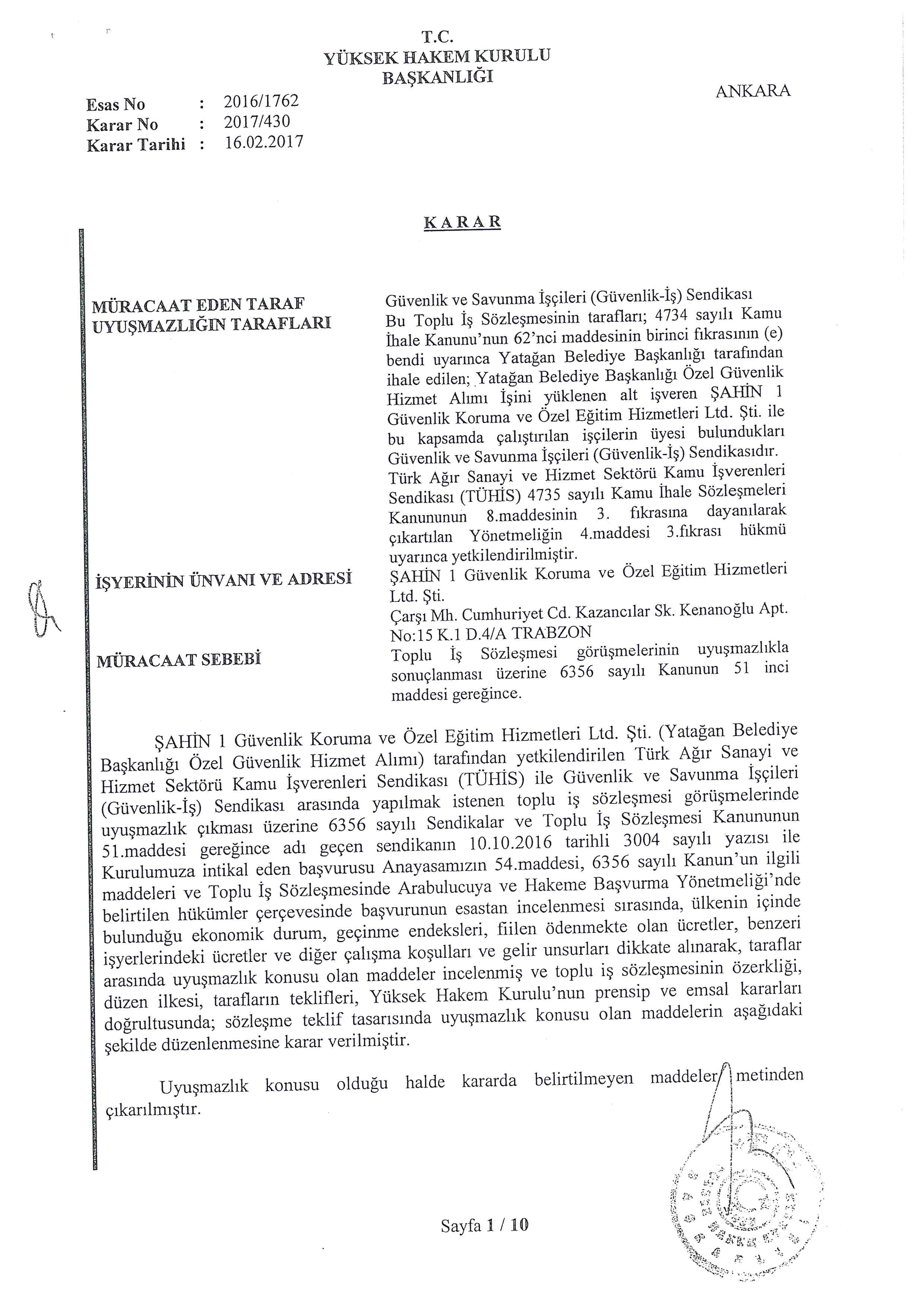 T.C.
YÜKSEK HAKEM KURULU
BAŞKANLIĞI

ANKARA

Esas No : 2016/1762
Karar No : 2017/430
Karar Tarihi : 16.02.2017

KARAR

MÜRACAAT EDEN TARAF
Güvenlik ve Savunma İşçileri (Güvenlik-İş) Sendikası

UYUŞMAZLIĞIN TARAFLARI
Bu Toplu İş Sözleşmesinin tarafları; 4734 sayılı Kamu İhale Kanunu'nun 62'nci maddesinin birinci fıkrasının (e) bendi uyarınca Yatağan Belediye Başkanlığı tarafından ihale edilen; Yatağan Belediye Başkanlığı Özel Güvenlik Hizmet Alımı İşini yüklenen alt işveren ŞAHİN 1 Güvenlik Koruma ve Özel Eğitim Hizmetleri Ltd. Şti. ile bu kapsamda çalıştırılan işçilerin üyesi bulundukları Güvenlik ve Savunma İşçileri (Güvenlik-İş) Sendikasıdır.
Türk Ağır Sanayi ve Hizmet Sektörü Kamu İşverenleri Sendikası (TÜHİS) 4735 sayılı Kamu İhale Sözleşmeleri Kanununun 8.maddesinin 3. fıkrasına dayanılarak çıkartılan Yönetmeliğin 4.maddesi 3.fıkrası hükmü uyarınca yetkilendirilmiştir.

İŞYERİNİN ÜNVANI VE ADRESİ
ŞAHİN 1 Güvenlik Koruma ve Özel Eğitim Hizmetleri Ltd. Şti.
Çarşı Mh. Cumhuriyet Cd. Kazancılar Sk. Kenanoğlu Apt. No:15 K.1 D.4/A TRABZON

MÜRACAAT SEBEBİ
Toplu İş Sözleşmesi görüşmelerinin uyuşmazlıkla sonuçlanması üzerine 6356 sayılı Kanunun 51 inci maddesi gereğince.

ŞAHİN 1 Güvenlik Koruma ve Özel Eğitim Hizmetleri Ltd. Şti. (Yatağan Belediye Başkanlığı Özel Güvenlik Hizmet Alımı) tarafından yetkilendirilen Türk Ağır Sanayi ve Hizmet Sektörü Kamu İşverenleri Sendikası (TÜHİS) ile Güvenlik ve Savunma İşçileri (Güvenlik-İş) Sendikası arasında yapılmak istenen toplu iş sözleşmesi görüşmelerinde uyuşmazlık çıkması üzerine 6356 sayılı Sendikalar ve Toplu İş Sözleşmesi Kanununun 51.maddesi gereğince adı geçen sendikanın 10.10.2016 tarihli 3004 sayılı yazısı ile Kurulumuza intikal eden başvurusu Anayasamızın 54.maddesi, 6356 sayılı Kanun'un ilgili maddeleri ve Toplu İş Sözleşmesinde Arabulucuya ve Hakeme Başvurma Yönetmeliği'nde belirtilen hükümler çerçevesinde başvurunun esastan incelenmesi sırasında, ülkenin içinde bulunduğu ekonomik durum, geçinme endeksleri, fiilen ödenmekte olan ücretler, benzeri işyerlerindeki ücretler ve diğer çalışma koşulları ve gelir unsurları dikkate alınarak, taraflar arasında uyuşmazlık konusu olan maddeler incelenmiş ve toplu iş sözleşmesinin özerkliği, düzen ilkesi, tarafların teklifleri, Yüksek Hakem Kurulu'nun prensip ve emsal kararları doğrultusunda; sözleşme teklif tasarısında uyuşmazlık konusu olan maddelerin aşağıdaki şekilde düzenlenmesine karar verilmiştir.

Uyuşmazlık konusu olduğu halde kararda belirtilmeyen maddeler metinden çıkarılmıştır.

Sayfa 1 / 10